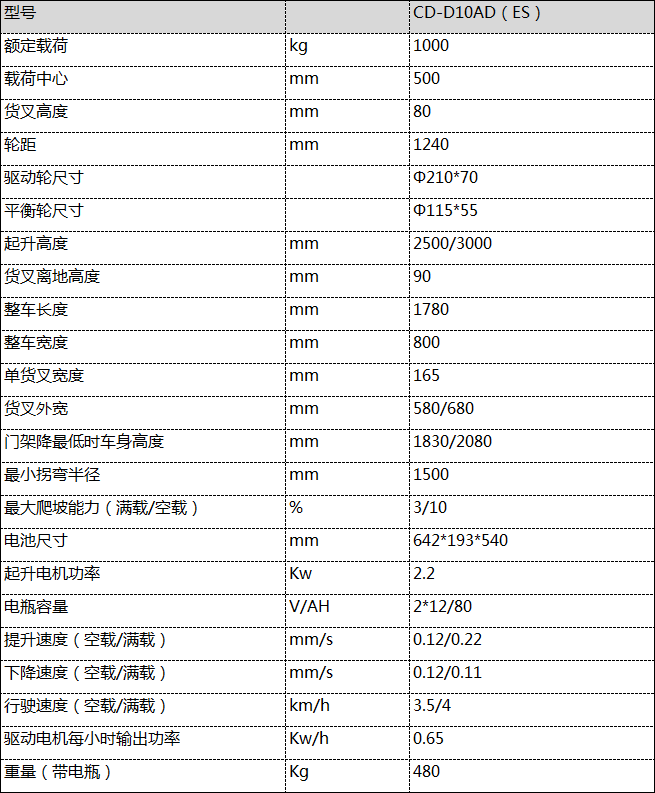 | 型号 | | CD-D10AD（ES） |
|---|---|---|
| 额定载荷 | kg | 1000 |
| 载荷中心 | mm | 500 |
| 货叉高度 | mm | 80 |
| 轮距 | mm | 1240 |
| 驱动轮尺寸 | | Φ210*70 |
| 平衡轮尺寸 | | Φ115*55 |
| 起升高度 | mm | 2500/3000 |
| 货叉离地高度 | mm | 90 |
| 整车长度 | mm | 1780 |
| 整车宽度 | mm | 800 |
| 单货叉宽度 | mm | 165 |
| 货叉外宽 | mm | 580/680 |
| 门架降最低时车身高度 | mm | 1830/2080 |
| 最小拐弯半径 | mm | 1500 |
| 最大爬坡能力（满载/空载） | % | 3/10 |
| 电池尺寸 | mm | 642*193*540 |
| 起升电机功率 | Kw | 2.2 |
| 电瓶容量 | V/AH | 2*12/80 |
| 提升速度（空载/满载） | mm/s | 0.12/0.22 |
| 下降速度（空载/满载） | mm/s | 0.12/0.11 |
| 行驶速度（空载/满载） | km/h | 3.5/4 |
| 驱动电机每小时输出功率 | Kw/h | 0.65 |
| 重量（带电瓶） | Kg | 480 |